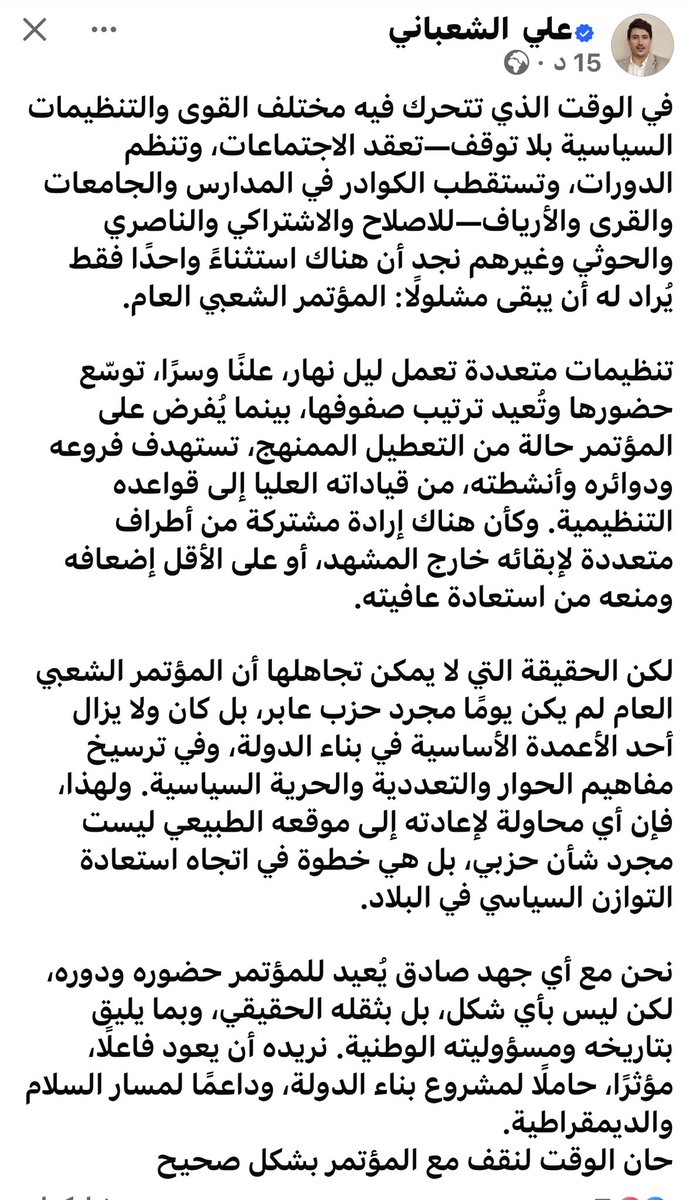 علي الشعباني
15 د ·

في الوقت الذي تتحرك فيه مختلف القوى والتنظيمات السياسية بلا توقف—تعقد الاجتماعات، وتنظم الدورات، وتستقطب الكوادر في المدارس والجامعات والقرى والأرياف—للاصلاح والاشتراكي والناصري والحوثي وغيرهم نجد أن هناك استثناءً واحدًا فقط يُراد له أن يبقى مشلولًا: المؤتمر الشعبي العام.

تنظيمات متعددة تعمل ليل نهار، علنًا وسرًا، توسّع حضورها وتُعيد ترتيب صفوفها، بينما يُفرض على المؤتمر حالة من التعطيل الممنهج، تستهدف فروعه ودوائره وأنشطته، من قياداته العليا إلى قواعده التنظيمية. وكأن هناك إرادة مشتركة من أطراف متعددة لإبقائه خارج المشهد، أو على الأقل إضعافه ومنعه من استعادة عافيته.

لكن الحقيقة التي لا يمكن تجاهلها أن المؤتمر الشعبي العام لم يكن يومًا مجرد حزب عابر، بل كان ولا يزال أحد الأعمدة الأساسية في بناء الدولة، وفي ترسيخ مفاهيم الحوار والتعددية والحرية السياسية. ولهذا، فإن أي محاولة لإعادته إلى موقعه الطبيعي ليست مجرد شأن حزبي، بل هي خطوة في اتجاه استعادة التوازن السياسي في البلاد.

نحن مع أي جهد صادق يُعيد للمؤتمر حضوره ودوره، لكن ليس بأي شكل، بل بثقله الحقيقي، وبما يليق بتاريخه ومسؤوليته الوطنية. نريده أن يعود فاعلًا، مؤثرًا، حاملًا لمشروع بناء الدولة، وداعمًا لمسار السلام والديمقراطية.
حان الوقت لنقف مع المؤتمر بشكل صحيح